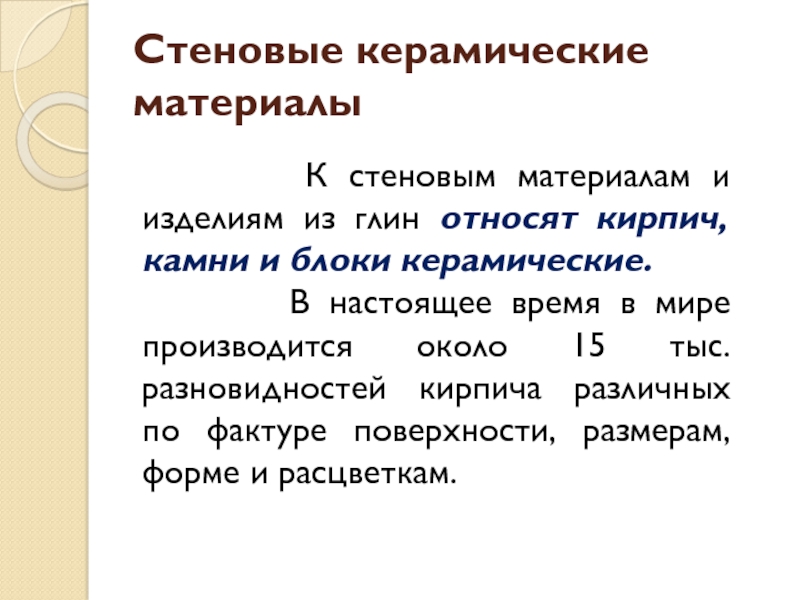 Стеновые керамические материалы

К стеновым материалам и изделиям из глин относят кирпич, камни и блоки керамические.

В настоящее время в мире производится около 15 тыс. разновидностей кирпича различных по фактуре поверхности, размерам, форме и расцветкам.